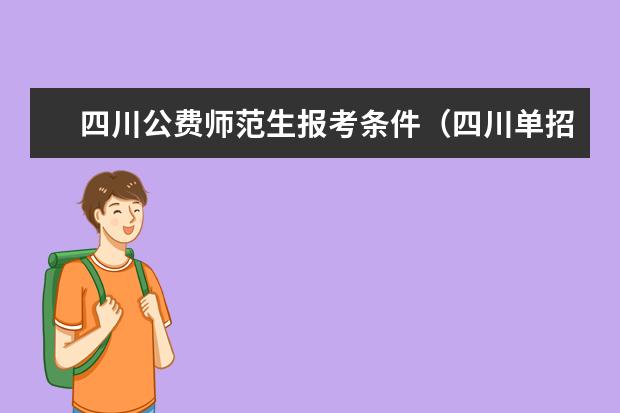 四川公费师范生报考条件（四川单招